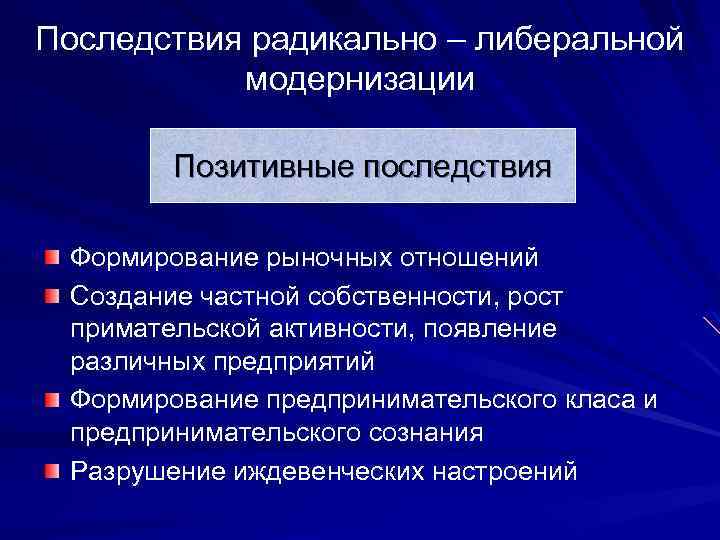 Последствия радикально – либеральной модернизации

Позитивные последствия

Формирование рыночных отношений

Создание частной собственности, рост примательской активности, появление различных предприятий

Формирование предпринимательского класа и предпринимательского сознания

Разрушение иждевенческих настроений